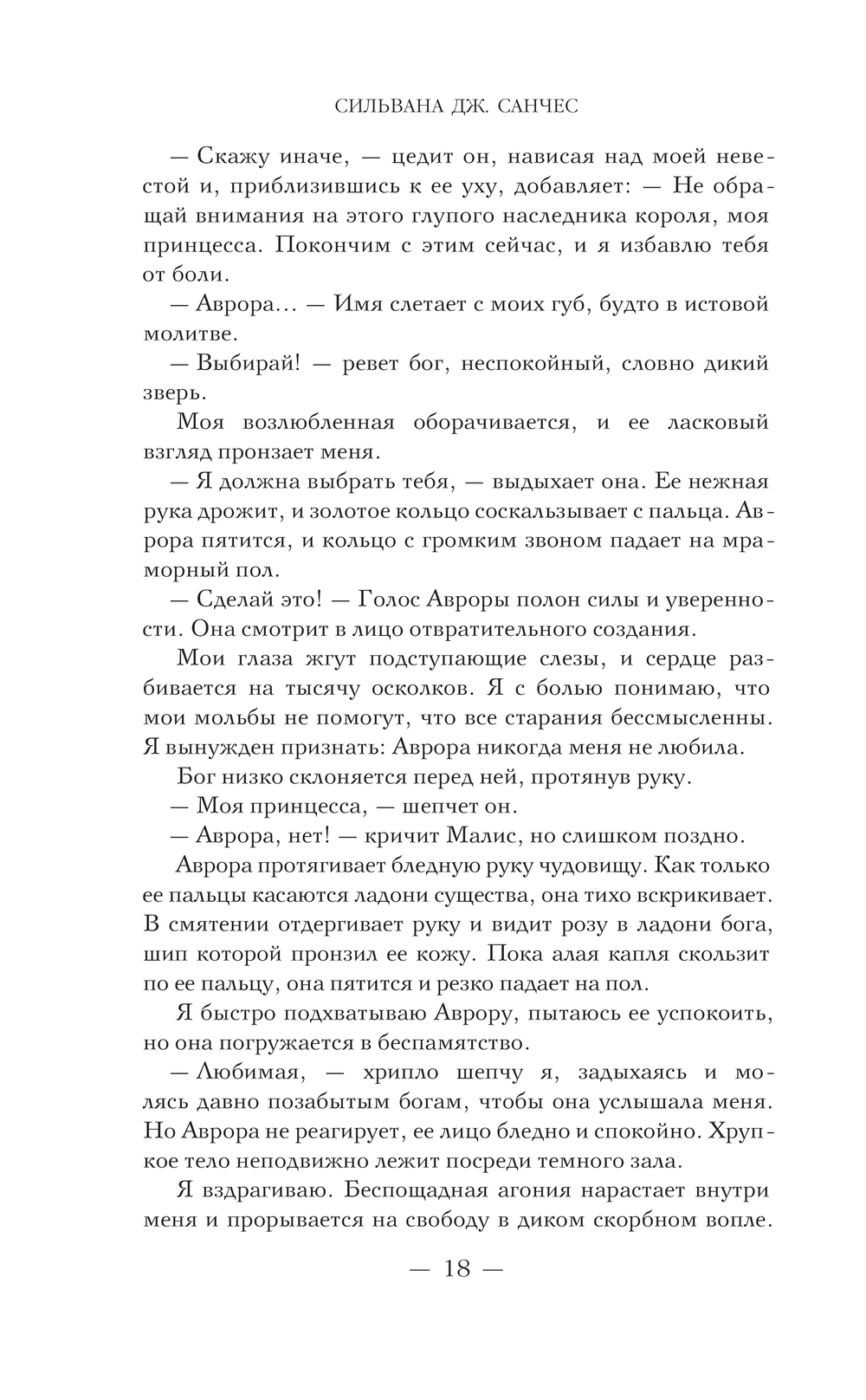 СИЛЬВАНА ДЖ. САНЧЕС

— Скажу иначе, — цедит он, нависая над моей невестой и, приблизившись к ее уху, добавляет: — Не обращай внимания на этого глупого наследника короля, моя принцесса. Покончим с этим сейчас, и я избавлю тебя от боли.

— Аврора… — Имя слетает с моих губ, будто в истовой молитве.

— Выбирай! — ревет бог, неспокойный, словно дикий зверь.

Моя возлюбленная оборачивается, и ее ласковый взгляд пронзает меня.

— Я должна выбрать тебя, — выдыхает она. Ее нежная рука дрожит, и золотое кольцо соскальзывает с пальца. Аврора пятится, и кольцо с громким звоном падает на мраморный пол.

— Сделай это! — Голос Авроры полон силы и уверенности. Она смотрит в лицо отвратительного создания.

Мои глаза жгут подступающие слезы, и сердце разбивается на тысячу осколков. Я с болью понимаю, что мои мольбы не помогут, что все старания бессмысленны. Я вынужден признать: Аврора никогда меня не любила.

Бог низко склоняется перед ней, протянув руку.

— Моя принцесса, — шепчет он.

— Аврора, нет! — кричит Малис, но слишком поздно.

Аврора протягивает бледную руку чудовищу. Как только ее пальцы касаются ладони существа, она тихо вскрикивает. В смятении отдергивает руку и видит розу в ладони бога, шип которой пронзил ее кожу. Пока алая капля скользит по ее пальцу, она пятится и резко падает на пол.

Я быстро подхватываю Аврору, пытаюсь ее успокоить, но она погружается в беспамятство.

— Любимая, — хрипло шепчу я, задыхаясь и молясь давно позабытым богам, чтобы она услышала меня. Но Аврора не реагирует, ее лицо бледно и спокойно. Хрупкое тело неподвижно лежит посреди темного зала.

Я вздрагиваю. Беспощадная агония нарастает внутри меня и прорывается на свободу в диком скорбном вопле.

— 18 —